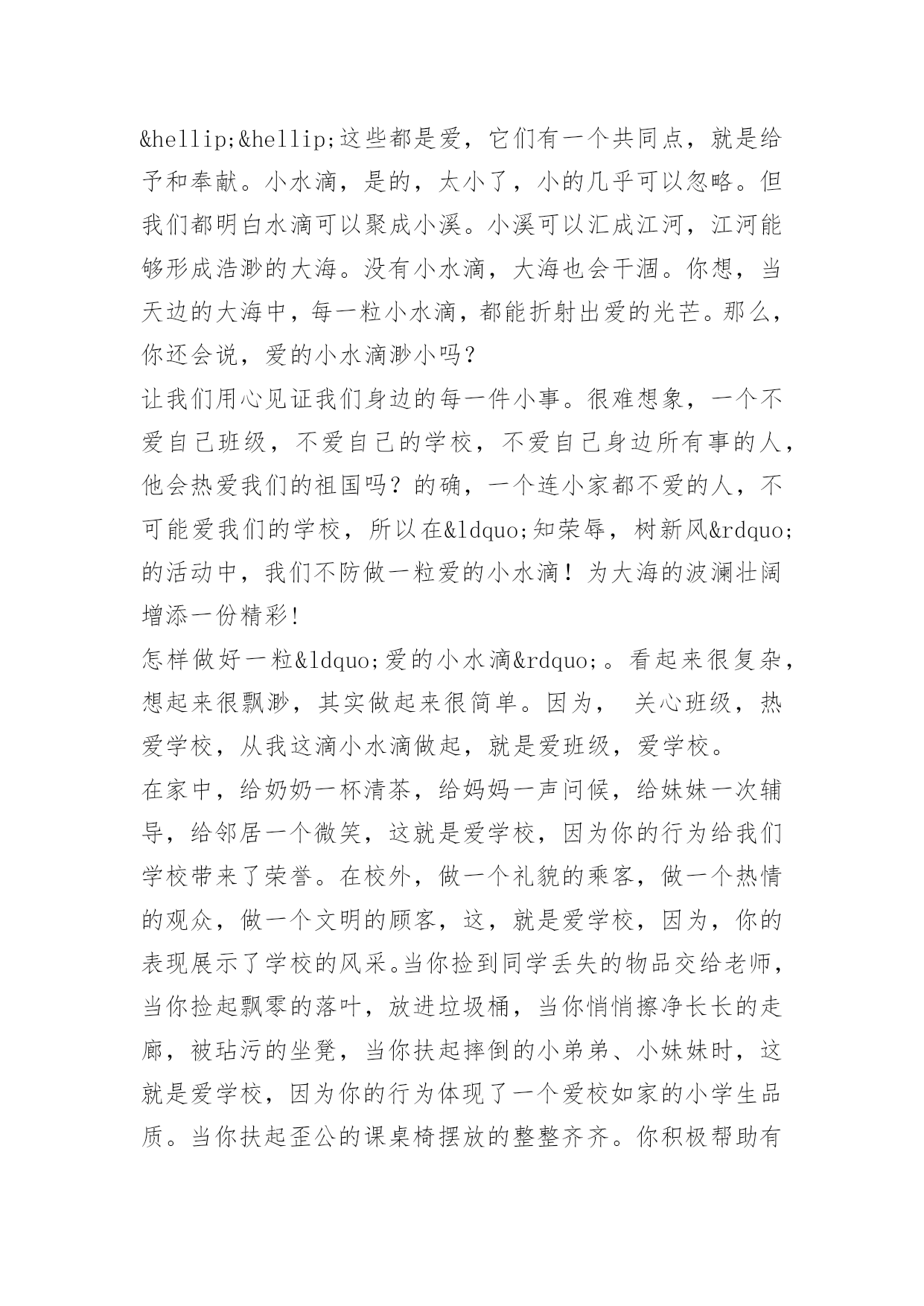 &hellip;&hellip;这些都是爱，它们有一个共同点，就是给予和奉献。小水滴，是的，太小了，小的几乎可以忽略。但我们都明白水滴可以聚成小溪。小溪可以汇成江河，江河能够形成浩渺的大海。没有小水滴，大海也会干涸。你想，当天边的大海中，每一粒小水滴，都能折射出爱的光芒。那么，你还会说，爱的小水滴渺小吗？
让我们用心见证我们身边的每一件小事。很难想象，一个不爱自己班级，不爱自己的学校，不爱自己身边所有事的人，他会热爱我们的祖国吗？的确，一个连小家都不爱的人，不可能爱我们的学校，所以在&ldquo;知荣辱，树新风&rdquo;的活动中，我们不防做一粒爱的小水滴！为大海的波澜壮阔增添一份精彩!
怎样做好一粒&ldquo;爱的小水滴&rdquo;。看起来很复杂，想起来很飘渺，其实做起来很简单。因为， 关心班级，热爱学校，从我这滴小水滴做起，就是爱班级，爱学校。
在家中，给奶奶一杯清茶，给妈妈一声问候，给妹妹一次辅导，给邻居一个微笑，这就是爱学校，因为你的行为给我们学校带来了荣誉。在校外，做一个礼貌的乘客，做一个热情的观众，做一个文明的顾客，这，就是爱学校，因为，你的表现展示了学校的风采。当你捡到同学丢失的物品交给老师，当你捡起飘零的落叶，放进垃圾桶，当你悄悄擦净长长的走廊，被玷污的坐凳，当你扶起摔倒的小弟弟、小妹妹时，这就是爱学校，因为你的行为体现了一个爱校如家的小学生品质。当你扶起歪公的课桌椅摆放的整整齐齐。你积极帮助有